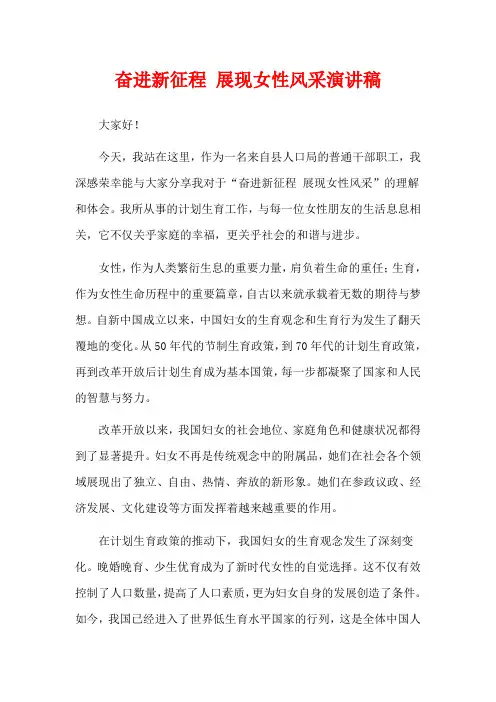 奋进新征程 展现女性风采演讲稿

大家好！

今天，我站在这里，作为一名来自县人口局的普通干部职工，我深感荣幸能与大家分享我对于“奋进新征程 展现女性风采”的理解和体会。我所从事的计划生育工作，与每一位女性朋友的生活息息相关，它不仅关乎家庭的幸福，更关乎社会的和谐与进步。

女性，作为人类繁衍生息的重要力量，肩负着生命的重任；生育，作为女性生命历程中的重要篇章，自古以来就承载着无数的期待与梦想。自新中国成立以来，中国妇女的生育观念和生育行为发生了翻天覆地的变化。从50年代的节制生育政策，到70年代的计划生育政策，再到改革开放后计划生育成为基本国策，每一步都凝聚了国家和人民的智慧与努力。

改革开放以来，我国妇女的社会地位、家庭角色和健康状况都得到了显著提升。妇女不再是传统观念中的附属品，她们在社会各个领域展现出了独立、自由、热情、奔放的新形象。她们在参政议政、经济发展、文化建设等方面发挥着越来越重要的作用。

在计划生育政策的推动下，我国妇女的生育观念发生了深刻变化。晚婚晚育、少生优育成为了新时代女性的自觉选择。这不仅有效控制了人口数量，提高了人口素质，更为妇女自身的发展创造了条件。如今，我国已经进入了世界低生育水平国家的行列，这是全体中国人